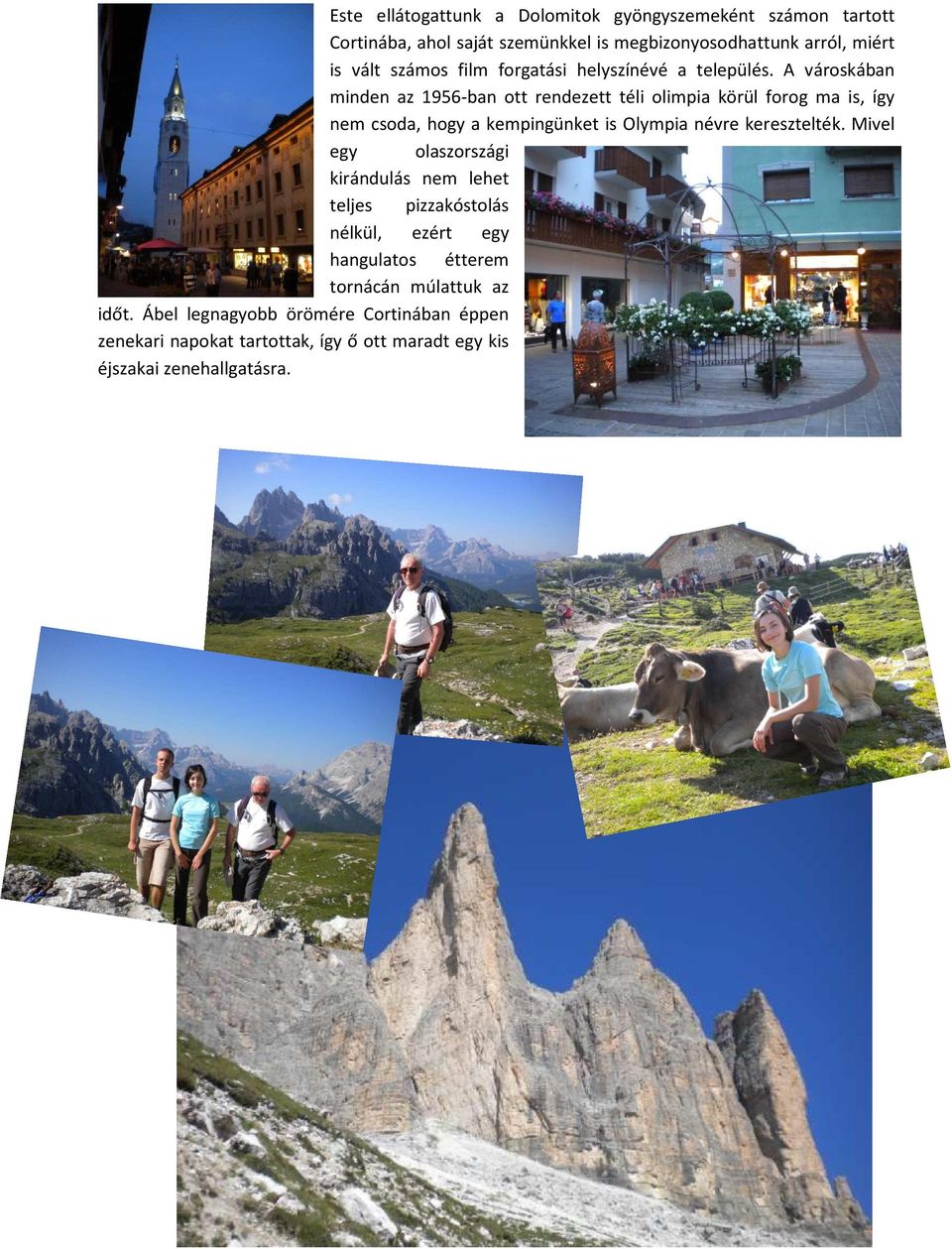 Este ellátogattunk a Dolomitok gyöngyszemeként számon tartott Cortinába, ahol saját szemünkkel is megbizonyosodhattunk arról, miért is vált számos film forgatási helyszínévé a település. A városkában minden az 1956-ban ott rendezett téli olimpia körül forog ma is, így nem csoda, hogy a kempingünket is Olympia névre keresztelték. Mivel egy olaszországi kirándulás nem lehet teljes pizzakóstolás nélkül, ezért egy hangulatos étterem tornácán múlattuk az időt. Ábel legnagyobb örömére Cortinában éppen zenekari napokat tartottak, így ő ott maradt egy kis éjszakai zenehallgatásra.